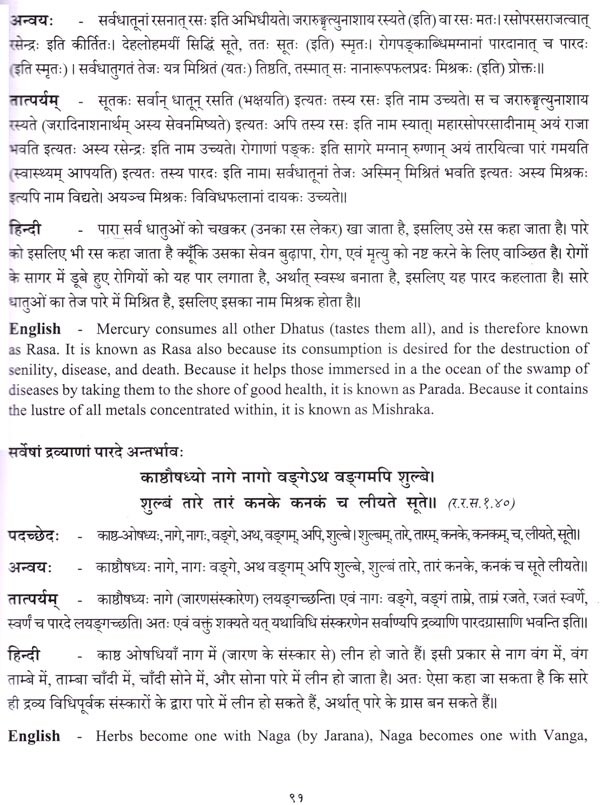 अन्वयः - सर्वधातूनां रसनात् रसः इति अभिधीयते। जरारुङ्मृत्युनाशाय रस्यते (इति) वा रसः मतः। रसोपरसराजत्वात् रसेन्द्रः इति कीर्तितः। देहलोहमयीं सिद्धिं सूते, ततः सूतः (इति) स्मृतः। रोगपङ्काब्धिमग्नानां पारदानात् च पारदः (इति स्मृतः)। सर्वधातुगतं तेजः यत्र मिश्रितं (यतः) तिष्ठति, तस्मात् सः नानारूपफलप्रदः मिश्रकः (इति) प्रोक्तः॥

तात्पर्यम् - सूतकः सर्वान् धातून् रसति (भक्षयति) इत्यतः तस्य रसः इति नाम उच्यते। स च जरारुङ्मृत्युनाशाय रस्यते (जरादिनाशनार्थम् अस्य सेवनमिष्यते) इत्यतः अपि तस्य रसः इति नाम स्यात्। महारसोपरसादीनाम् अयं राजा भवति इत्यतः अस्य रसेन्द्रः इति नाम उच्यते। रोगाणां पङ्कः इति सागरे मग्नान् रुग्णान् अयं तारयित्वा पारं गमयति (स्वास्थ्यम् आपयति) इत्यतः तस्य पारदः इति नाम। सर्वधातूनां तेजः अस्मिन् मिश्रितं भवति इत्यतः अस्य मिश्रकः इत्यपि नाम विद्यते। अयञ्च मिश्रकः विविधफलानां दायकः उच्यते॥

हिन्दी - पारा सर्व धातुओं को चखकर (उनका रस लेकर) खा जाता है, इसलिए उसे रस कहा जाता है। पारे को इसलिए भी रस कहा जाता है क्यूँकि उसका सेवन बुढ़ापा, रोग, एवं मृत्यु को नष्ट करने के लिए वाञ्छित है। रोगों के सागर में डूबे हुए रोगियों को यह पार लगाता है, अर्थात् स्वस्थ बनाता है, इसलिए यह पारद कहलाता है। सारे धातुओं का तेज पारे में मिश्रित है, इसलिए इसका नाम मिश्रक होता है॥

English - Mercury consumes all other Dhatus (tastes them all), and is therefore known as Rasa. It is known as Rasa also because its consumption is desired for the destruction of senility, disease, and death. Because it helps those immersed in a the ocean of the swamp of diseases by taking them to the shore of good health, it is known as Parada. Because it contains the lustre of all metals concentrated within, it is known as Mishraka.

सर्वेषां द्रव्याणां पारदे अन्तर्भावः

काष्ठौषध्यो नागे नागो वङ्गेऽथ वङ्गमपि शुल्बे।
शुल्बं तारे तारं कनके कनकं च लीयते सूते॥ (र.र.स.१.४०)

पदच्छेदः - काष्ठ-ओषध्यः, नागे, नागः, वङ्गे, अथ, वङ्गम्, अपि, शुल्बे। शुल्बम्, तारे, तारम्, कनके, कनकम्, च, लीयते, सूते॥

अन्वयः - काष्ठौषध्यः नागे, नागः वङ्गे, अथ वङ्गम् अपि शुल्बे, शुल्बं तारे, तारं कनके, कनकं च सूते लीयते॥

तात्पर्यम् - काष्ठौषध्यः नागे (जारणसंस्कारेण) लयङ्गच्छन्ति। एवं नागः वङ्गे, वङ्गं ताम्रे, ताम्रं रजते, रजतं स्वर्णे, स्वर्णं च पारदे लयङ्गच्छति। अतः एवं वक्तुं शक्यते यत् यथाविधि संस्करणेन सर्वाण्यपि द्रव्याणि पारदग्रासाणि भवन्ति इति॥

हिन्दी - काष्ठ ओषधियाँ नाग में (जारण के संस्कार से) लीन हो जाते हैं। इसी प्रकार से नाग वंग में, वंग ताम्बे में, ताम्बा चाँदी में, चाँदी सोने में, और सोना पारे में लीन हो जाता है। अतः ऐसा कहा जा सकता है कि सारे ही द्रव्य विधिपूर्वक संस्कारों के द्वारा पारे में लीन हो सकते हैं, अर्थात् पारे के ग्रास बन सकते हैं॥

English - Herbs become one with Naga (by Jarana), Naga becomes one with Vanga,

९१